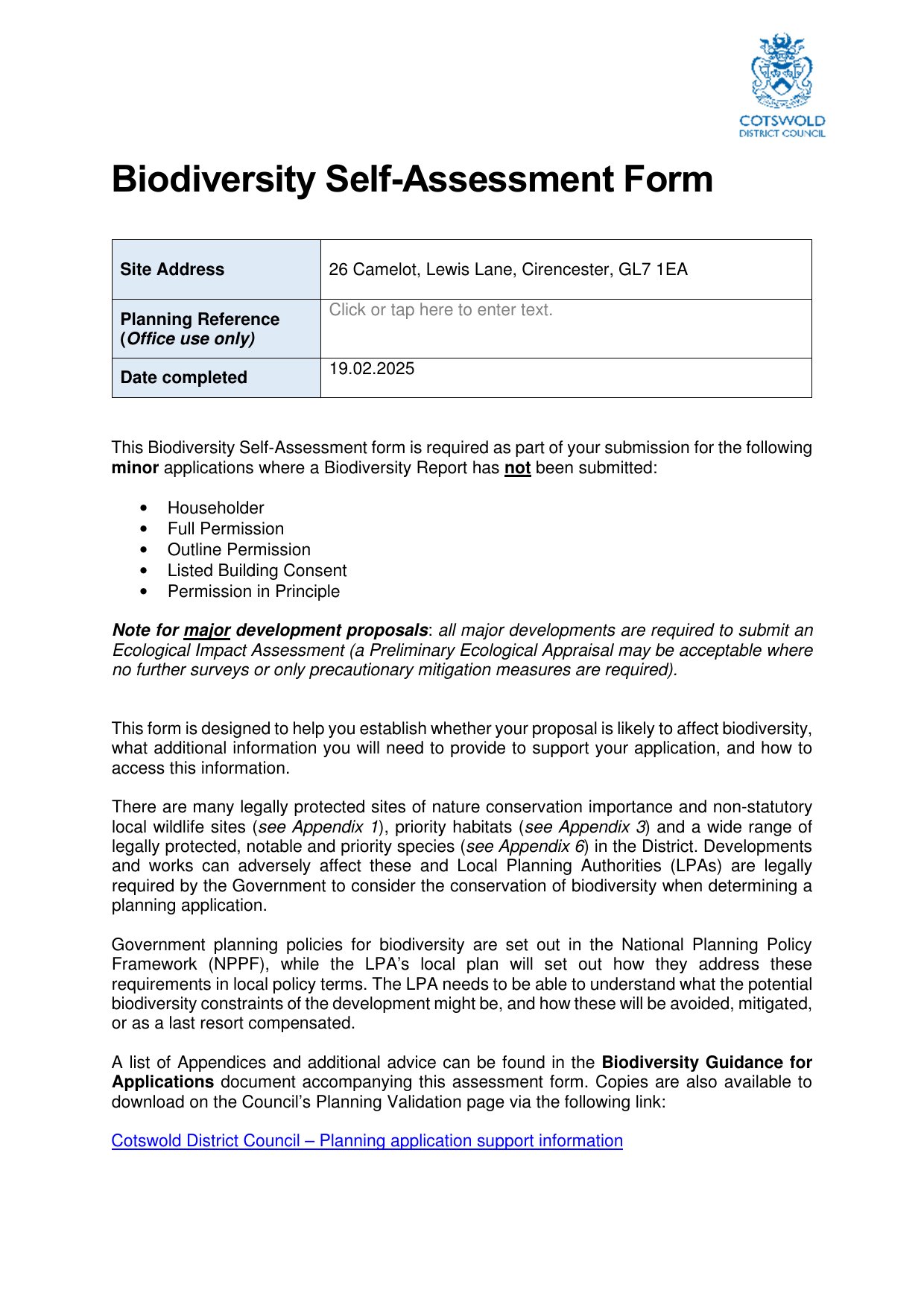 COTSWOLD
DISTRICT COUNCIL

Biodiversity Self-Assessment Form

| Site Address | 26 Camelot, Lewis Lane, Cirencester, GL7 1EA |
|---|---|
| Planning Reference (Office use only) | Click or tap here to enter text. |
| Date completed | 19.02.2025 |

This Biodiversity Self-Assessment form is required as part of your submission for the following minor applications where a Biodiversity Report has not been submitted:

• Householder
• Full Permission
• Outline Permission
• Listed Building Consent
• Permission in Principle

Note for major development proposals: all major developments are required to submit an Ecological Impact Assessment (a Preliminary Ecological Appraisal may be acceptable where no further surveys or only precautionary mitigation measures are required).

This form is designed to help you establish whether your proposal is likely to affect biodiversity, what additional information you will need to provide to support your application, and how to access this information.

There are many legally protected sites of nature conservation importance and non-statutory local wildlife sites (see Appendix 1), priority habitats (see Appendix 3) and a wide range of legally protected, notable and priority species (see Appendix 6) in the District. Developments and works can adversely affect these and Local Planning Authorities (LPAs) are legally required by the Government to consider the conservation of biodiversity when determining a planning application.

Government planning policies for biodiversity are set out in the National Planning Policy Framework (NPPF), while the LPA's local plan will set out how they address these requirements in local policy terms. The LPA needs to be able to understand what the potential biodiversity constraints of the development might be, and how these will be avoided, mitigated, or as a last resort compensated.

A list of Appendices and additional advice can be found in the Biodiversity Guidance for Applications document accompanying this assessment form. Copies are also available to download on the Council's Planning Validation page via the following link:

Cotswold District Council – Planning application support information